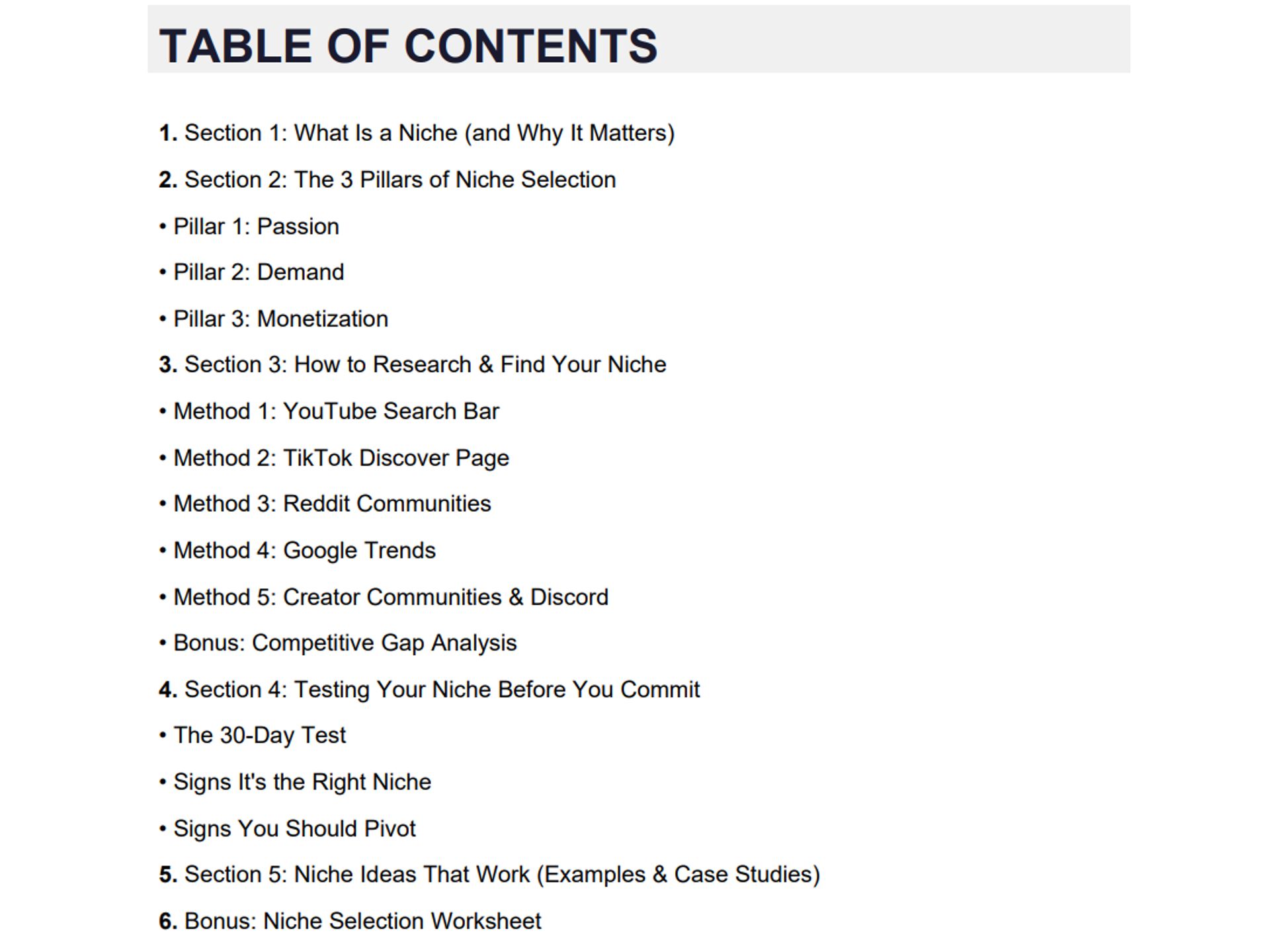 TABLE OF CONTENTS

1. Section 1: What Is a Niche (and Why It Matters)

2. Section 2: The 3 Pillars of Niche Selection

• Pillar 1: Passion

• Pillar 2: Demand

• Pillar 3: Monetization

3. Section 3: How to Research & Find Your Niche

• Method 1: YouTube Search Bar

• Method 2: TikTok Discover Page

• Method 3: Reddit Communities

• Method 4: Google Trends

• Method 5: Creator Communities & Discord

• Bonus: Competitive Gap Analysis

4. Section 4: Testing Your Niche Before You Commit

• The 30-Day Test

• Signs It's the Right Niche

• Signs You Should Pivot

5. Section 5: Niche Ideas That Work (Examples & Case Studies)

6. Bonus: Niche Selection Worksheet